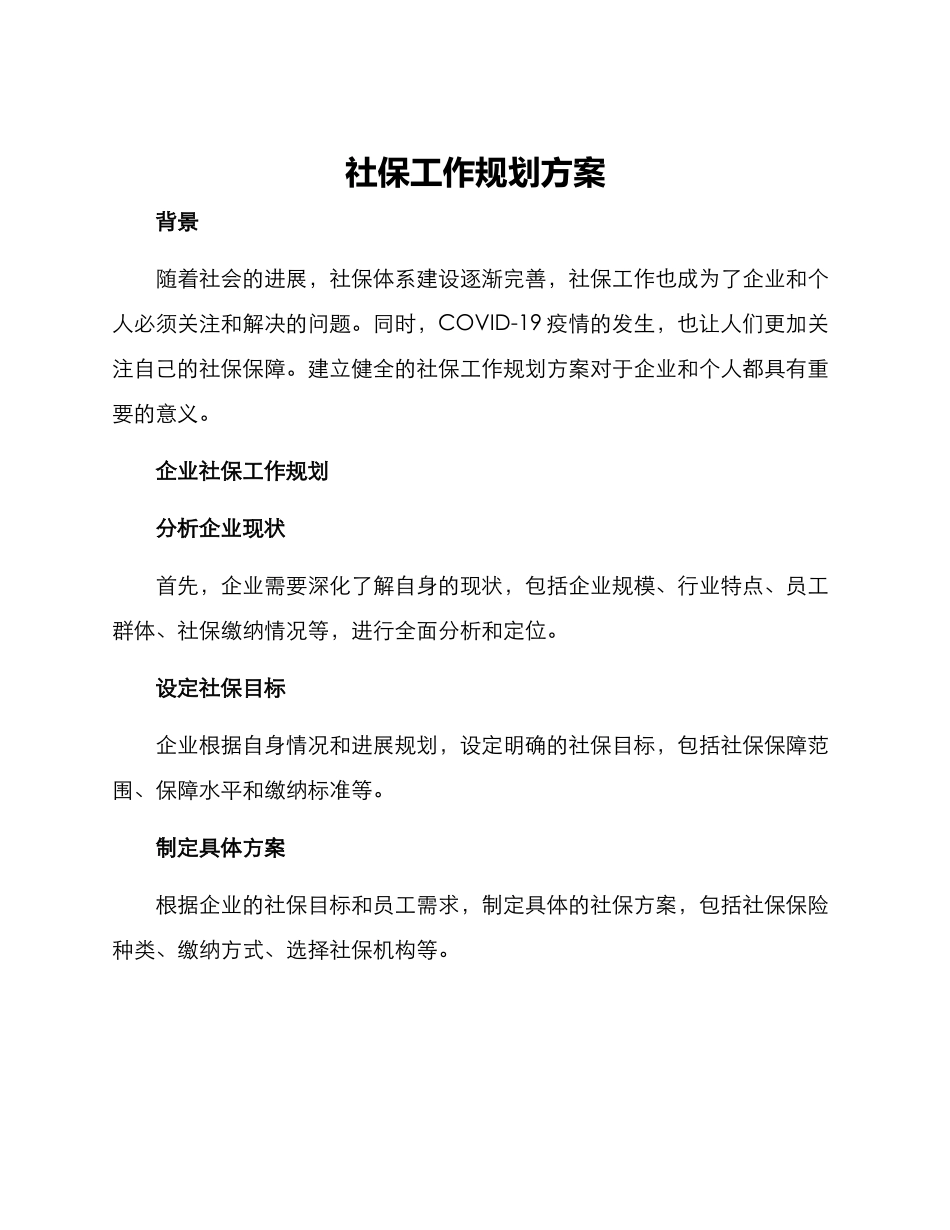 社保工作规划方案

背景

随着社会的进展，社保体系建设逐渐完善，社保工作也成为了企业和个人必须关注和解决的问题。同时，COVID-19 疫情的发生，也让人们更加关注自己的社保保障。建立健全的社保工作规划方案对于企业和个人都具有重要的意义。

企业社保工作规划

分析企业现状

首先，企业需要深化了解自身的现状，包括企业规模、行业特点、员工群体、社保缴纳情况等，进行全面分析和定位。

设定社保目标

企业根据自身情况和进展规划，设定明确的社保目标，包括社保保障范围、保障水平和缴纳标准等。

制定具体方案

根据企业的社保目标和员工需求，制定具体的社保方案，包括社保保险种类、缴纳方式、选择社保机构等。